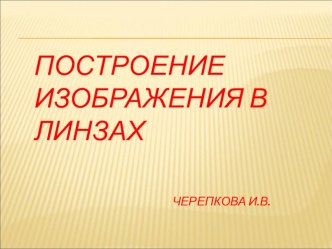 ПОСТРОЕНИЕ ИЗОБРАЖЕНИЯ В ЛИНЗАХ

ЧЕРЕПКОВА И.В.